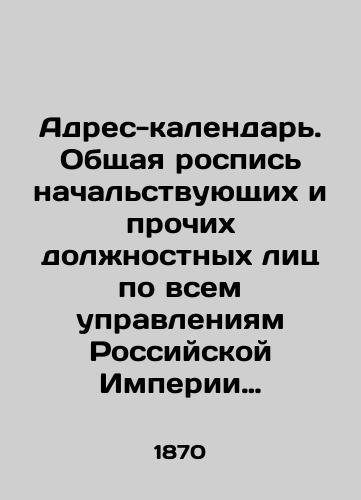 Адрес-календарь. Общая роспись начальствующих и прочих должностных лиц по всем управлениям Российской Империи...

1870